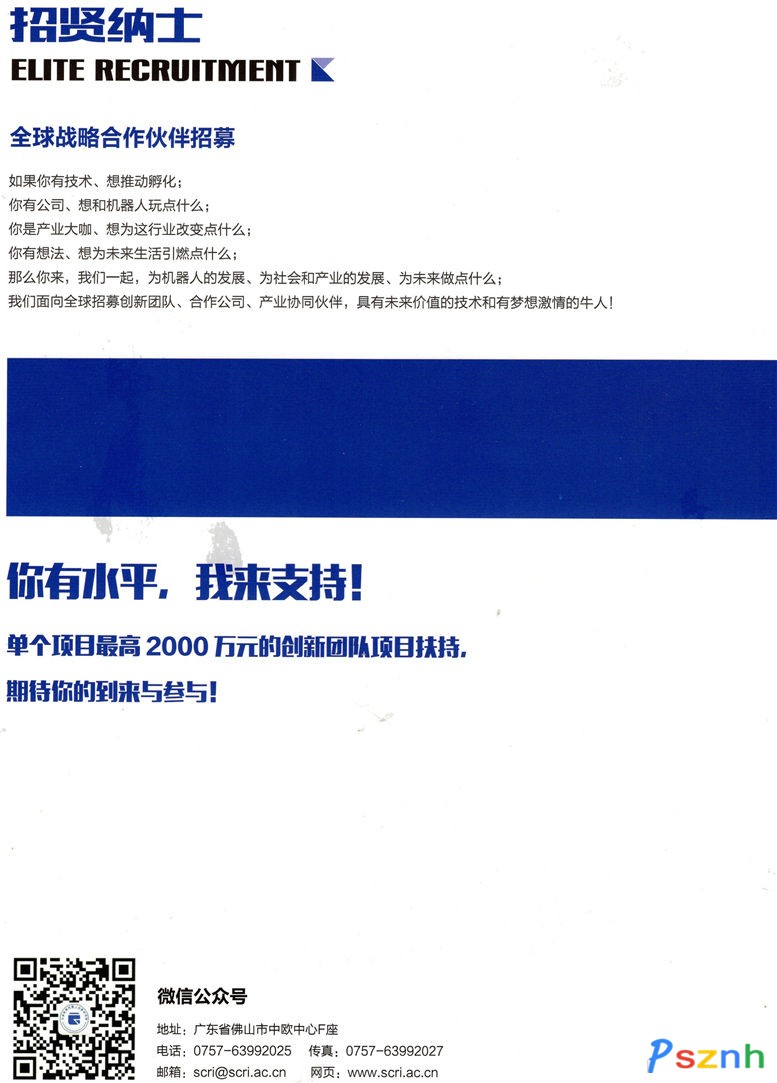 招贤纳士
ELITE RECRUITMENT

全球战略合作伙伴招募

如果你有技术、想推动孵化；
你有公司、想和机器人玩点什么；
你是产业大咖、想为这行业改变点什么；
你有想法、想为未来生活引燃点什么；
那么你来，我们一起，为机器人的发展、为社会和产业的发展、为未来做点什么；
我们面向全球招募创新团队、合作公司、产业协同伙伴，具有未来价值的技术和有梦想激情的牛人！

你有水平，我来支持！

单个项目最高2000万元的创新团队项目扶持，
期待你的到来与参与！

微信公众号

地址：广东省佛山市中欧中心F座
电话：0757-63992025 传真：0757-63992027
邮箱：scri@scri.ac.cn 网页：www.scri.ac.cn

Psznh